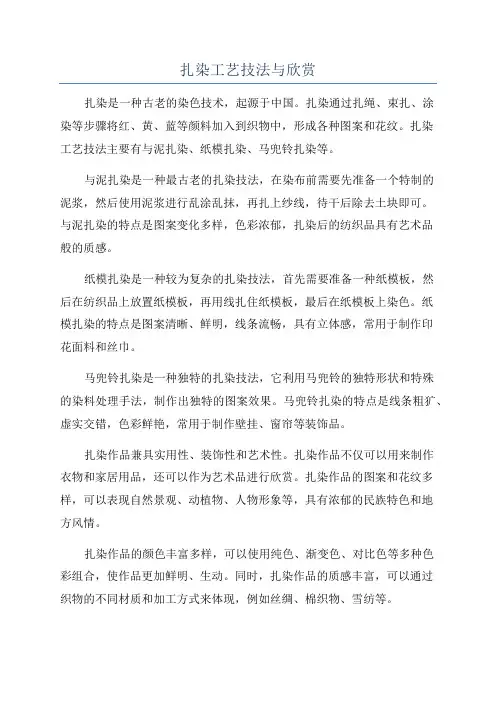 扎染工艺技法与欣赏

扎染是一种古老的染色技术，起源于中国。扎染通过扎绳、束扎、涂染等步骤将红、黄、蓝等颜料加入到织物中，形成各种图案和花纹。扎染工艺技法主要有与泥扎染、纸模扎染、马兜铃扎染等。

与泥扎染是一种最古老的扎染技法，在染布前需要先准备一个特制的泥浆，然后使用泥浆进行乱涂乱抹，再扎上纱线，待干后除去土块即可。与泥扎染的特点是图案变化多样，色彩浓郁，扎染后的纺织品具有艺术品般的质感。

纸模扎染是一种较为复杂的扎染技法，首先需要准备一种纸模板，然后在纺织品上放置纸模板，再用线扎住纸模板，最后在纸模板上染色。纸模扎染的特点是图案清晰、鲜明，线条流畅，具有立体感，常用于制作印花面料和丝巾。

马兜铃扎染是一种独特的扎染技法，它利用马兜铃的独特形状和特殊的染料处理手法，制作出独特的图案效果。马兜铃扎染的特点是线条粗犷、虚实交错，色彩鲜艳，常用于制作壁挂、窗帘等装饰品。

扎染作品兼具实用性、装饰性和艺术性。扎染作品不仅可以用来制作衣物和家居用品，还可以作为艺术品进行欣赏。扎染作品的图案和花纹多样，可以表现自然景观、动植物、人物形象等，具有浓郁的民族特色和地方风情。

扎染作品的颜色丰富多样，可以使用纯色、渐变色、对比色等多种色彩组合，使作品更加鲜明、生动。同时，扎染作品的质感丰富，可以通过织物的不同材质和加工方式来体现，例如丝绸、棉织物、雪纺等。